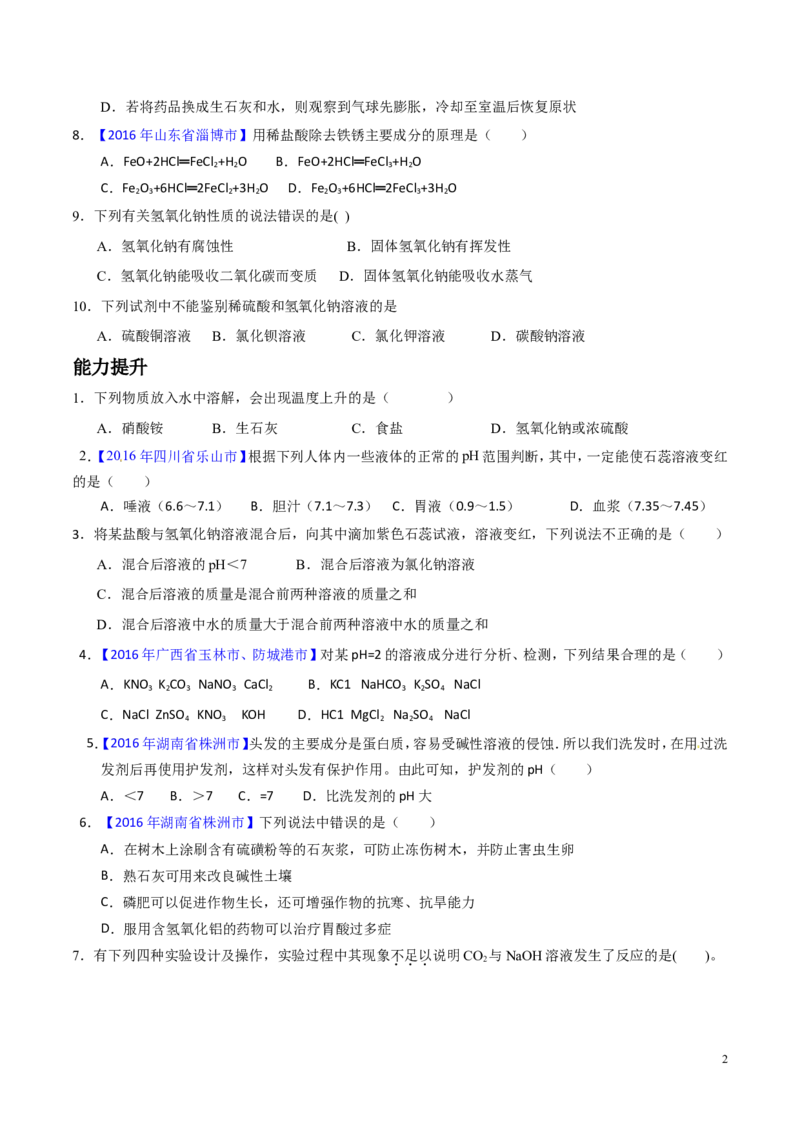 D．若将药品换成生石灰和水，则观察到气球先膨胀，冷却至室温后恢复原状

8．【2016 年山东省淄博市】用稀盐酸除去铁锈主要成分的原理是（　　）

A．$FeO+2HCl═FeCl_2+H_2O$　　B．$FeO+2HCl═FeCl_3+H_2O$

C．$Fe_2O_3+6HCl═2FeCl_2+3H_2O$　　D．$Fe_2O_3+6HCl═2FeCl_3+3H_2O$

9．下列有关氢氧化钠性质的说法错误的是( )

A．氢氧化钠有腐蚀性　　B．固体氢氧化钠有挥发性

C．氢氧化钠能吸收二氧化碳而变质　　D．固体氢氧化钠能吸收水蒸气

10．下列试剂中不能鉴别稀硫酸和氢氧化钠溶液的是

A．硫酸铜溶液　B．氯化钡溶液　C．氯化钾溶液　D．碳酸钠溶液

能力提升

1．下列物质放入水中溶解，会出现温度上升的是（　　）

A．硝酸铵　B．生石灰　C．食盐　D．氢氧化钠或浓硫酸

2.【2016 年四川省乐山市】根据下列人体内一些液体的正常的 pH 范围判断，其中，一定能使石蕊溶液变红的是（　　）

A．唾液（6.6～7.1）　B．胆汁（7.1～7.3）　C．胃液（0.9～1.5）　D．血浆（7.35～7.45）

3．将某盐酸与氢氧化钠溶液混合后，向其中滴加紫色石蕊试液，溶液变红，下列说法不正确的是（　　）

A．混合后溶液的 pH＜7　　B．混合后溶液为氯化钠溶液

C．混合后溶液的质量是混合前两种溶液的质量之和

D．混合后溶液中水的质量大于混合前两种溶液中水的质量之和

4．【2016 年广西省玉林市、防城港市】对某 pH=2 的溶液成分进行分析、检测，下列结果合理的是（　　）

A．$KNO_3$ $K_2CO_3$ $NaNO_3$ $CaCl_2$　　B．KC1 $NaHCO_3$ $K_2SO_4$ NaCl

C．NaCl $ZnSO_4$ $KNO_3$ KOH　　D．HC1 $MgCl_2$ $Na_2SO_4$ NaCl

5.【2016 年湖南省株洲市】头发的主要成分是蛋白质，容易受碱性溶液的侵蚀．所以我们洗发时，在用过洗发剂后再使用护发剂，这样对头发有保护作用。由此可知，护发剂的 pH（　　）

A．＜7　B．＞7　C．=7　D．比洗发剂的 pH 大

6．【2016 年湖南省株洲市】下列说法中错误的是（　　）

A．在树木上涂刷含有硫磺粉等的石灰浆，可防止冻伤树木，并防止害虫生卵

B．熟石灰可用来改良碱性土壤

C．磷肥可以促进作物生长，还可增强作物的抗寒、抗旱能力

D．服用含氢氧化铝的药物可以治疗胃酸过多症

7．有下列四种实验设计及操作，实验过程中其现象不足以说明 $CO_2$ 与 NaOH 溶液发生了反应的是(　　)。

2